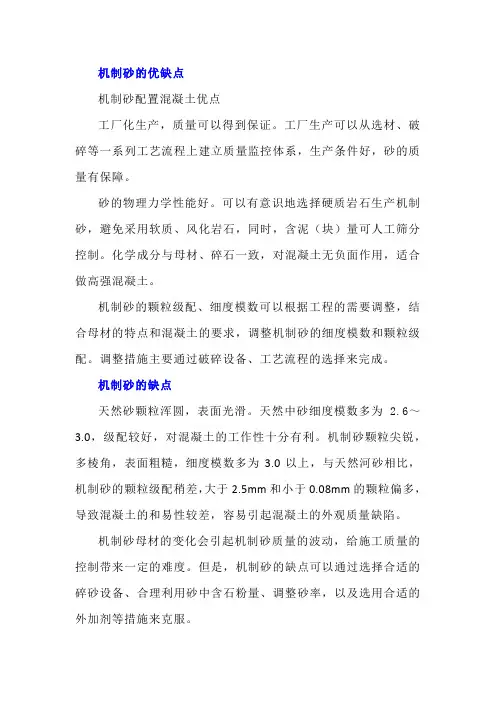 机制砂的优缺点

机制砂配置混凝土优点

工厂化生产，质量可以得到保证。工厂生产可以从选材、破碎等一系列工艺流程上建立质量监控体系，生产条件好，砂的质量有保障。

砂的物理力学性能好。可以有意识地选择硬质岩石生产机制砂，避免采用软质、风化岩石，同时，含泥（块）量可人工筛分控制。化学成分与母材、碎石一致，对混凝土无负面作用，适合做高强混凝土。

机制砂的颗粒级配、细度模数可以根据工程的需要调整，结合母材的特点和混凝土的要求，调整机制砂的细度模数和颗粒级配。调整措施主要通过破碎设备、工艺流程的选择来完成。

机制砂的缺点

天然砂颗粒浑圆，表面光滑。天然中砂细度模数多为 2.6～3.0，级配较好，对混凝土的工作性十分有利。机制砂颗粒尖锐，多棱角，表面粗糙，细度模数多为 3.0 以上，与天然河砂相比，机制砂的颗粒级配稍差，大于 2.5mm 和小于 0.08mm 的颗粒偏多，导致混凝土的和易性较差，容易引起混凝土的外观质量缺陷。

机制砂母材的变化会引起机制砂质量的波动，给施工质量的控制带来一定的难度。但是，机制砂的缺点可以通过选择合适的碎砂设备、合理利用砂中含石粉量、调整砂率，以及选用合适的外加剂等措施来克服。